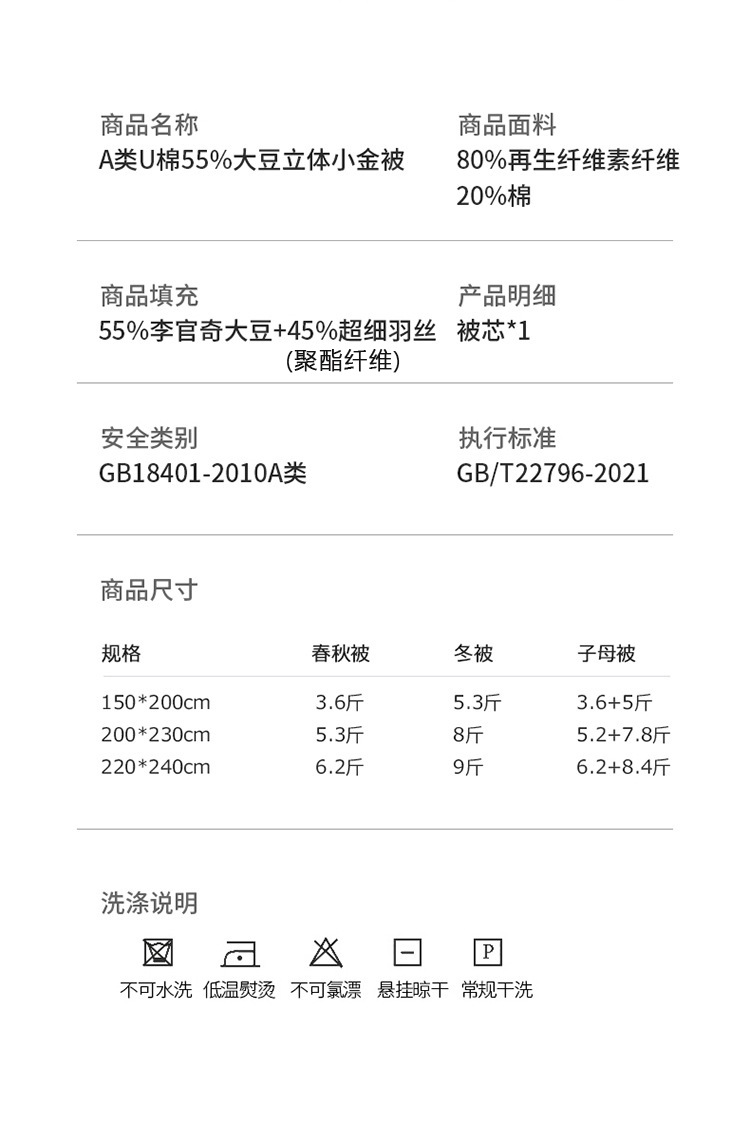 商品名称
A类U棉55%大豆立体小金被

商品面料
80%再生纤维素纤维
20%棉

商品填充
55%李官奇大豆+45%超细羽丝
(聚酯纤维)

产品明细
被芯*1

安全类别
GB18401-2010A类

执行标准
GB/T22796-2021

商品尺寸

| 规格 | 春秋被 | 冬被 | 子母被 |
|---|---|---|---|
| 150*200cm | 3.6斤 | 5.3斤 | 3.6+5斤 |
| 200*230cm | 5.3斤 | 8斤 | 5.2+7.8斤 |
| 220*240cm | 6.2斤 | 9斤 | 6.2+8.4斤 |

洗涤说明

P

不可水洗 低温熨烫 不可氯漂 悬挂晾干 常规干洗